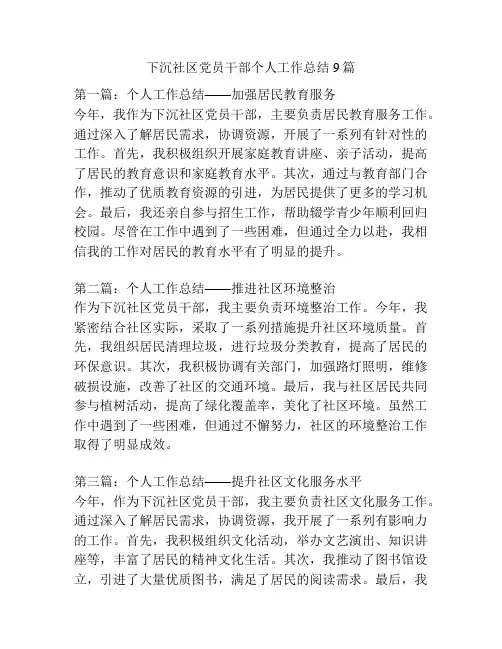 下沉社区党员干部个人工作总结 9 篇

第一篇：个人工作总结——加强居民教育服务
今年，我作为下沉社区党员干部，主要负责居民教育服务工作。通过深入了解居民需求，协调资源，开展了一系列有针对性的工作。首先，我积极组织开展家庭教育讲座、亲子活动，提高了居民的教育意识和家庭教育水平。其次，通过与教育部门合作，推动了优质教育资源的引进，为居民提供了更多的学习机会。最后，我还亲自参与招生工作，帮助辍学青少年顺利回归校园。尽管在工作中遇到了一些困难，但通过全力以赴，我相信我的工作对居民的教育水平有了明显的提升。

第二篇：个人工作总结——推进社区环境整治
作为下沉社区党员干部，我主要负责环境整治工作。今年，我紧密结合社区实际，采取了一系列措施提升社区环境质量。首先，我组织居民清理垃圾，进行垃圾分类教育，提高了居民的环保意识。其次，我积极协调有关部门，加强路灯照明，维修破损设施，改善了社区的交通环境。最后，我与社区居民共同参与植树活动，提高了绿化覆盖率，美化了社区环境。虽然工作中遇到了一些困难，但通过不懈努力，社区的环境整治工作取得了明显成效。

第三篇：个人工作总结——提升社区文化服务水平
今年，作为下沉社区党员干部，我主要负责社区文化服务工作。通过深入了解居民需求，协调资源，我开展了一系列有影响力的工作。首先，我积极组织文化活动，举办文艺演出、知识讲座等，丰富了居民的精神文化生活。其次，我推动了图书馆设立，引进了大量优质图书，满足了居民的阅读需求。最后，我